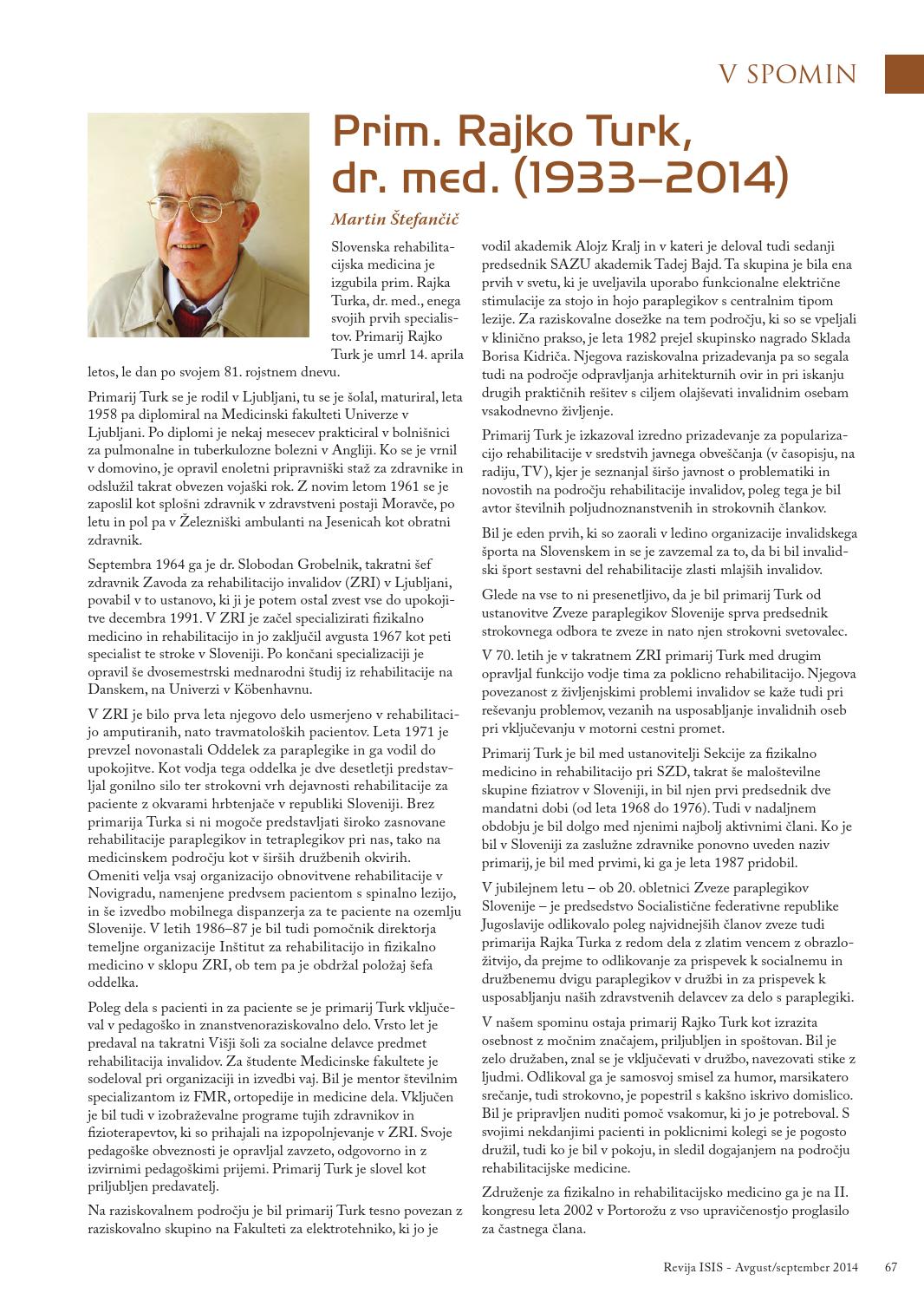 V SPOMIN

Prim. Rajko Turk, dr. med. (1933–2014)

Martin Štefančič

Slovenska rehabilitacijska medicina je izgubila prim. Rajka Turka, dr. med., enega svojih prvih specialistov. Primarij Rajko Turk je umrl 14. aprila letos, le dan po svojem 81. rojstnem dnevu.

Primarij Turk se je rodil v Ljubljani, tu se je šolal, maturiral, leta 1958 pa diplomiral na Medicinski fakulteti Univerze v Ljubljani. Po diplomi je nekaj mesecev prakticiral v bolnišnici za pulmonalne in tuberkulozne bolezni v Angliji. Ko se je vrnil v domovino, je opravil enoletni pripravniški staž za zdravnike in odslužil takrat obvezen vojaški rok. Z novim letom 1961 se je zaposlil kot splošni zdravnik v zdravstveni postaji Moravče, po letu in pol pa v Železniški ambulanti na Jesenicah kot obratni zdravnik.

Septembra 1964 ga je dr. Slobodan Grobelnik, takratni šef zdravnik Zavoda za rehabilitacijo invalidov (ZRI) v Ljubljani, povabil v to ustanovo, ki ji je potem ostal zvest vse do upokojitve decembra 1991. V ZRI je začel specializirati fizikalno medicino in rehabilitacijo in jo zaključil avgusta 1967 kot peti specialist te stroke v Sloveniji. Po končani specializaciji je opravil še dvosemestrski mednarodni študij iz rehabilitacije na Danskem, na Univerzi v Köbenhavnu.

V ZRI je bilo prva leta njegovo delo usmerjeno v rehabilitacijo amputiranih, nato travmatoloških pacientov. Leta 1971 je prevzel novonastali Oddelek za paraplegike in ga vodil do upokojitve. Kot vodja tega oddelka je dve desetletji predstavljal gonilno silo ter strokovni vrh dejavnosti rehabilitacije za paciente z okvarami hrbtenjače v republiki Sloveniji. Brez primarija Turka si ni mogoče predstavljati široko zasnovane rehabilitacije paraplegikov in tetraplegikov pri nas, tako na medicinskem področju kot v širših družbenih okvirih. Omeniti velja vsaj organizacijo obnovitvene rehabilitacije v Novigradu, namenjene predvsem pacientom s spinalno lezijo, in še izvedbo mobilnega dispanzerja za te paciente na ozemlju Slovenije. V letih 1986–87 je bil tudi pomočnik direktorja temeljne organizacije Inštitut za rehabilitacijo in fizikalno medicino v sklopu ZRI, ob tem pa je obdržal položaj šefa oddelka.

Poleg dela s pacienti in za paciente se je primarij Turk vključeval v pedagoško in znanstvenoraziskovalno delo. Vrsto let je predaval na takratni Višji šoli za socialne delavce predmet rehabilitacija invalidov. Za študente Medicinske fakultete je sodeloval pri organizaciji in izvedbi vaj. Bil je mentor številnim specializantom iz FMR, ortopedije in medicine dela. Vključen je bil tudi v izobraževalne programe tujih zdravnikov in fizioterapevtov, ki so prihajali na izpopolnjevanje v ZRI. Svoje pedagoške obveznosti je opravljal zavzeto, odgovorno in z izvirnimi pedagoškimi prijemi. Primarij Turk je slovel kot priljubljen predavatelj.

Na raziskovalnem področju je bil primarij Turk tesno povezan z raziskovalno skupino na Fakulteti za elektrotehniko, ki jo je vodil akademik Alojz Kralj in v kateri je deloval tudi sedanji predsednik SAZU akademik Tadej Bajd. Ta skupina je bila ena prvih v svetu, ki je uveljavila uporabo funkcionalne električne stimulacije za stojo in hojo paraplegikov s centralnim tipom lezije. Za raziskovalne dosežke na tem področju, ki so se vpeljali v klinično prakso, je leta 1982 prejel skupinsko nagrado Sklada Borisa Kidriča. Njegova raziskovalna prizadevanja pa so segala tudi na področje odpravljanja arhitekturnih ovir in pri iskanju drugih praktičnih rešitev s ciljem olajševati invalidnim osebam vsakodnevno življenje.

Primarij Turk je izkazoval izredno prizadevanje za popularizacijo rehabilitacije v sredstvih javnega obveščanja (v časopisju, na radiju, TV), kjer je seznanjal širšo javnost o problematiki in novostih na področju rehabilitacije invalidov, poleg tega je bil avtor številnih poljudnoznanstvenih in strokovnih člankov.

Bil je eden prvih, ki so zaorali v ledino organizacije invalidskega športa na Slovenskem in se je zavzemal za to, da bi bil invalidski šport sestavni del rehabilitacije zlasti mlajših invalidov.

Glede na vse to ni presenetljivo, da je bil primarij Turk od ustanovitve Zveze paraplegikov Slovenije sprva predsednik strokovnega odbora te zveze in nato njen strokovni svetovalec.

V 70. letih je v takratnem ZRI primarij Turk med drugim opravljal funkcijo vodje tima za poklicno rehabilitacijo. Njegova povezanost z življenjskimi problemi invalidov se kaže tudi pri reševanju problemov, vezanih na usposabljanje invalidnih oseb pri vključevanju v motorni cestni promet.

Primarij Turk je bil med ustanovitelji Sekcije za fizikalno medicino in rehabilitacijo pri SZD, takrat še maloštevilne skupine fiziatrov v Sloveniji, in bil njen prvi predsednik dve mandatni dobi (od leta 1968 do 1976). Tudi v nadaljnem obdobju je bil dolgo med njenimi najbolj aktivnimi člani. Ko je bil v Sloveniji za zaslužne zdravnike ponovno uveden naziv primarij, je bil med prvimi, ki ga je leta 1987 pridobil.

V jubilejnem letu – ob 20. obletnici Zveze paraplegikov Slovenije – je predsedstvo Socialistične federativne republike Jugoslavije odlikovalo poleg najvidnejših članov zveze tudi primarija Rajka Turka z redom dela z zlatim vencem z obrazložitvijo, da prejme to odlikovanje za prispevek k socialnemu in družbenemu dvigu paraplegikov v družbi in za prispevek k usposabljanju naših zdravstvenih delavcev za delo s paraplegiki.

V našem spominu ostaja primarij Rajko Turk kot izrazita osebnost z močnim značajem, priljubljen in spoštovan. Bil je zelo družaben, znal se je vključevati v družbo, navezovati stike z ljudmi. Odlikoval ga je samosvoj smisel za humor, marsikatero srečanje, tudi strokovno, je popestril s kakšno iskrivo domislico. Bil je pripravljen nuditi pomoč vsakomur, ki jo je potreboval. S svojimi nekdanjimi pacienti in poklicnimi kolegi se je pogosto družil, tudi ko je bil v pokoju, in sledil dogajanjem na področju rehabilitacijske medicine.

Združenje za fizikalno in rehabilitacijsko medicino ga je na II. kongresu leta 2002 v Portorožu z vso upravičenostjo proglasilo za častnega člana.

Revija ISIS - Avgust/september 2014 67